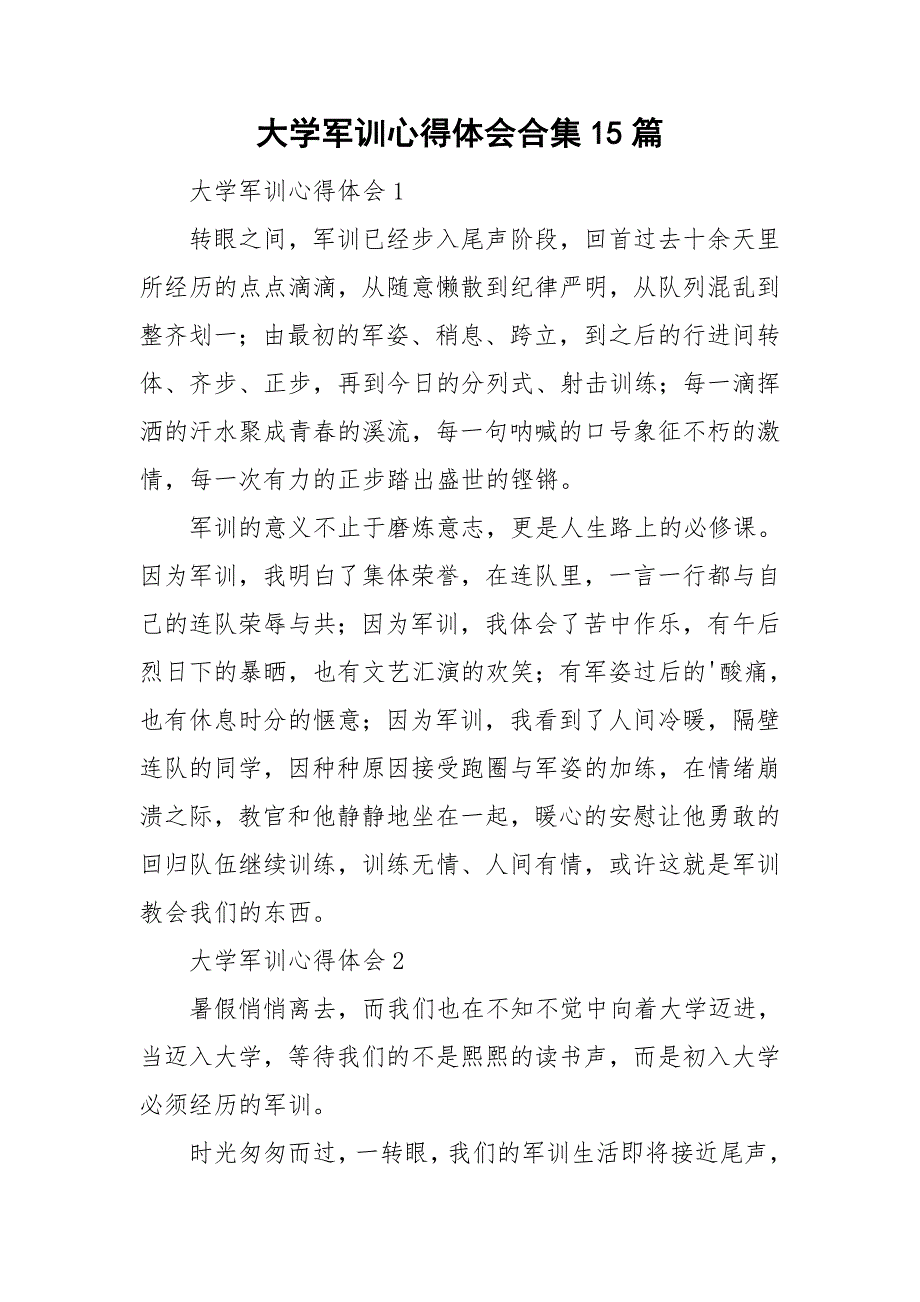 大学军训心得体会合集15篇

大学军训心得体会1

转眼之间，军训已经步入尾声阶段，回首过去十余天里所经历的点点滴滴，从随意懒散到纪律严明，从队列混乱到整齐划一；由最初的军姿、稍息、跨立，到之后的行进间转体、齐步、正步，再到今日的分列式、射击训练；每一滴挥洒的汗水聚成青春的溪流，每一句呐喊的口号象征不朽的激情，每一次有力的正步踏出盛世的铿锵。

军训的意义不止于磨炼意志，更是人生路上的必修课。因为军训，我明白了集体荣誉，在连队里，一言一行都与自己的连队荣辱与共；因为军训，我体会了苦中作乐，有午后烈日下的暴晒，也有文艺汇演的欢笑；有军姿过后的'酸痛，也有休息时分的惬意；因为军训，我看到了人间冷暖，隔壁连队的同学，因种种原因接受跑圈与军姿的加练，在情绪崩溃之际，教官和他静静地坐在一起，暖心的安慰让他勇敢的回归队伍继续训练，训练无情、人间有情，或许这就是军训教会我们的东西。

大学军训心得体会2

暑假悄悄离去，而我们也在不知不觉中向着大学迈进，当迈入大学，等待我们的不是熙熙的读书声，而是初入大学必须经历的军训。

时光匆匆而过，一转眼，我们的军训生活即将接近尾声，